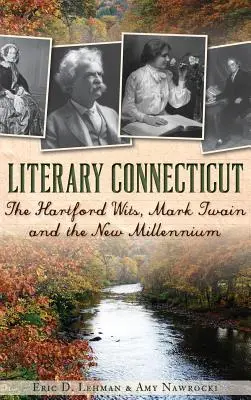 LITERARY CONNECTICUT

The Hartford Wits, Mark Twain and the New Millennium

ERIC D. LEHMAN & AMY NAWROCKI